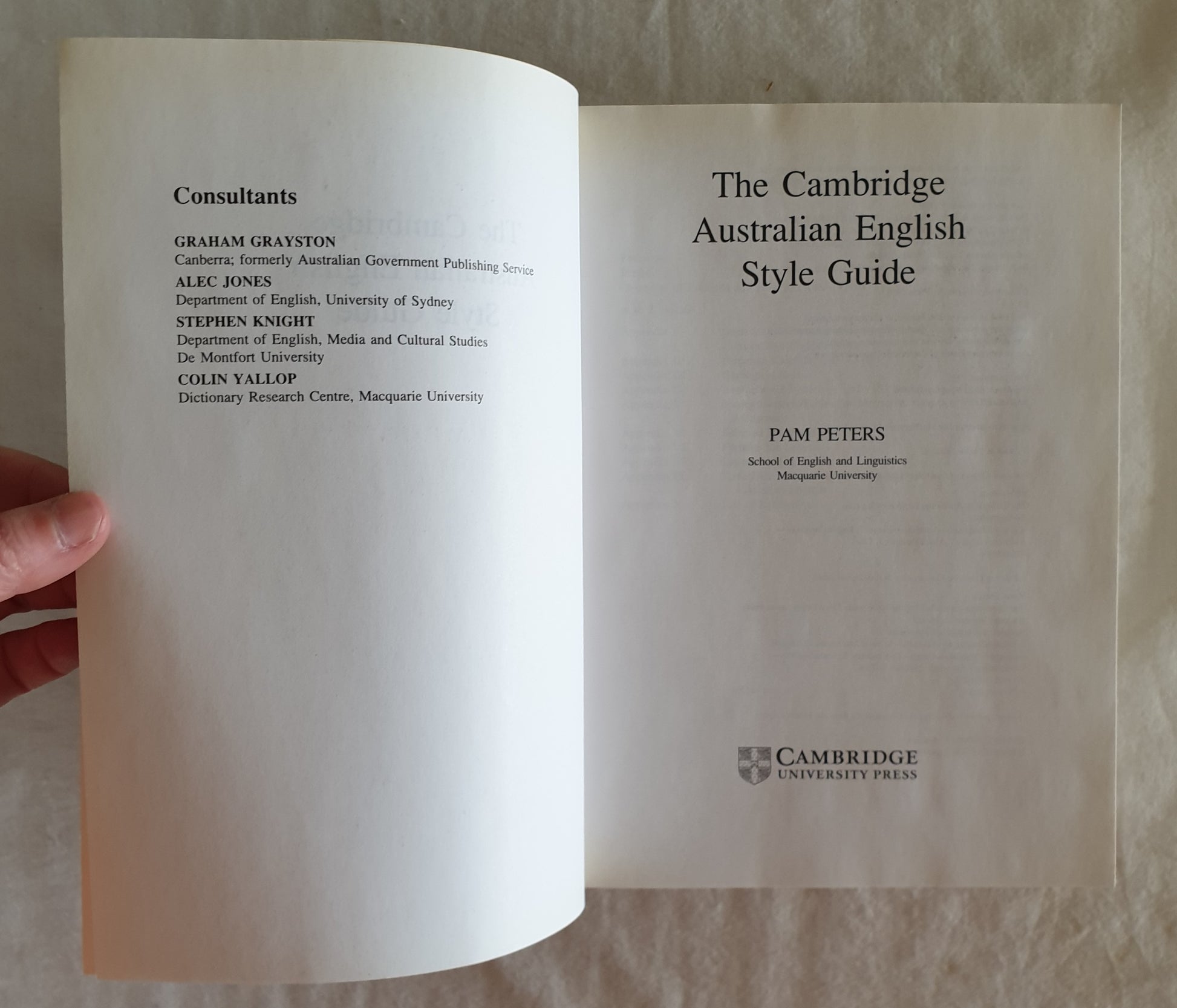 Consultants

GRAHAM GRAYSTON
Canberra; formerly Australian Government Publishing Service

ALEC JONES
Department of English, University of Sydney

STEPHEN KNIGHT
Department of English, Media and Cultural Studies
De Montfort University

COLIN YALLOP
Dictionary Research Centre, Macquarie University

The Cambridge
Australian English
Style Guide

PAM PETERS

School of English and Linguistics
Macquarie University

CAMBRIDGE
UNIVERSITY PRESS